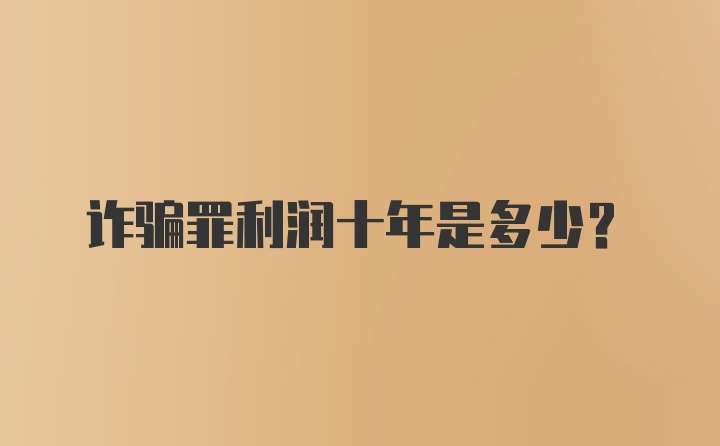 诈骗罪利润十年是多少？